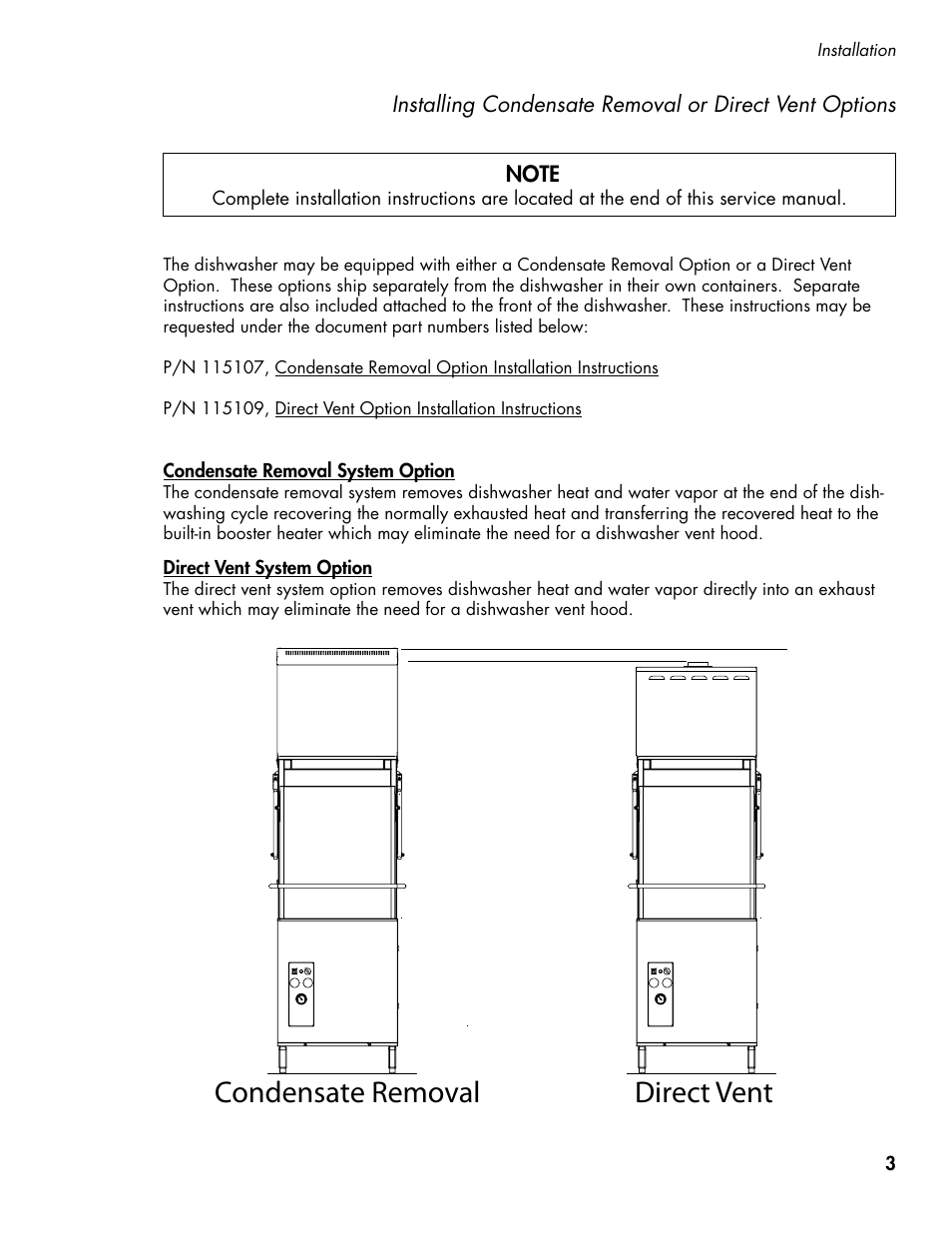 Installation

Installing Condensate Removal or Direct Vent Options

NOTE
Complete installation instructions are located at the end of this service manual.

The dishwasher may be equipped with either a Condensate Removal Option or a Direct Vent Option. These options ship separately from the dishwasher in their own containers. Separate instructions are also included attached to the front of the dishwasher. These instructions may be requested under the document part numbers listed below:

P/N 115107, Condensate Removal Option Installation Instructions

P/N 115109, Direct Vent Option Installation Instructions

Condensate Removal System Option
The condensate removal system removes dishwasher heat and water vapor at the end of the dishwashing cycle recovering the normally exhausted heat and transferring the recovered heat to the built-in booster heater which may eliminate the need for a dishwasher vent hood.

Direct Vent System Option
The direct vent system option removes dishwasher heat and water vapor directly into an exhaust vent which may eliminate the need for a dishwasher vent hood.

Condensate Removal

Direct Vent

3